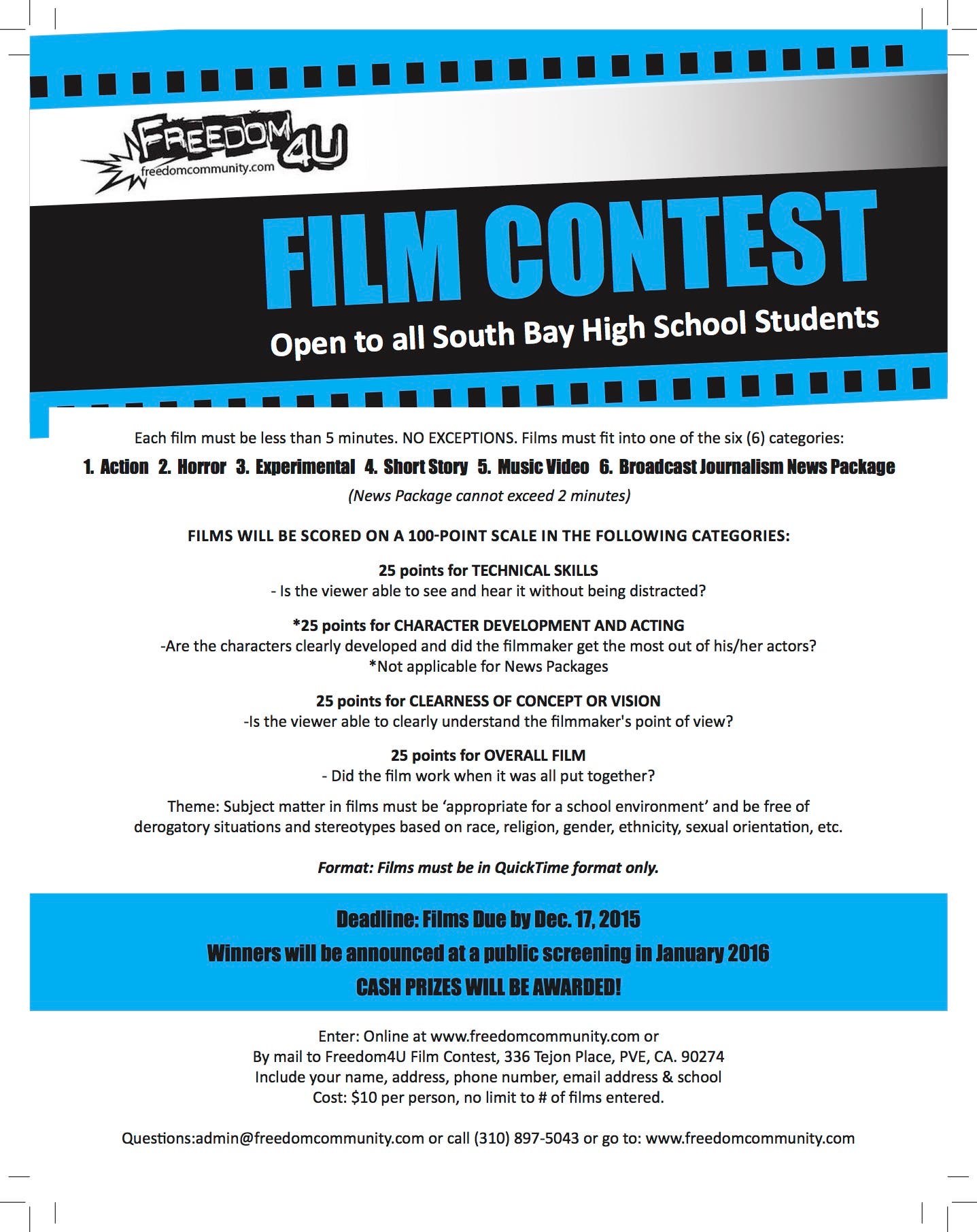 FREEDOM4U
freedomcommunity.com

FILM CONTEST

Open to all South Bay High School Students

Each film must be less than 5 minutes. NO EXCEPTIONS. Films must fit into one of the six (6) categories:

1. Action 2. Horror 3. Experimental 4. Short Story 5. Music Video 6. Broadcast Journalism News Package

(News Package cannot exceed 2 minutes)

FILMS WILL BE SCORED ON A 100-POINT SCALE IN THE FOLLOWING CATEGORIES:

25 points for TECHNICAL SKILLS
- Is the viewer able to see and hear it without being distracted?

*25 points for CHARACTER DEVELOPMENT AND ACTING
-Are the characters clearly developed and did the filmmaker get the most out of his/her actors?
*Not applicable for News Packages

25 points for CLEARNESS OF CONCEPT OR VISION
-Is the viewer able to clearly understand the filmmaker's point of view?

25 points for OVERALL FILM
- Did the film work when it was all put together?

Theme: Subject matter in films must be 'appropriate for a school environment' and be free of derogatory situations and stereotypes based on race, religion, gender, ethnicity, sexual orientation, etc.

Format: Films must be in QuickTime format only.

Deadline: Films Due by Dec. 17, 2015
Winners will be announced at a public screening in January 2016
CASH PRIZES WILL BE AWARDED!

Enter: Online at www.freedomcommunity.com or
By mail to Freedom4U Film Contest, 336 Tejon Place, PVE, CA. 90274
Include your name, address, phone number, email address & school
Cost: $10 per person, no limit to # of films entered.

Questions:admin@freedomcommunity.com or call (310) 897-5043 or go to: www.freedomcommunity.com